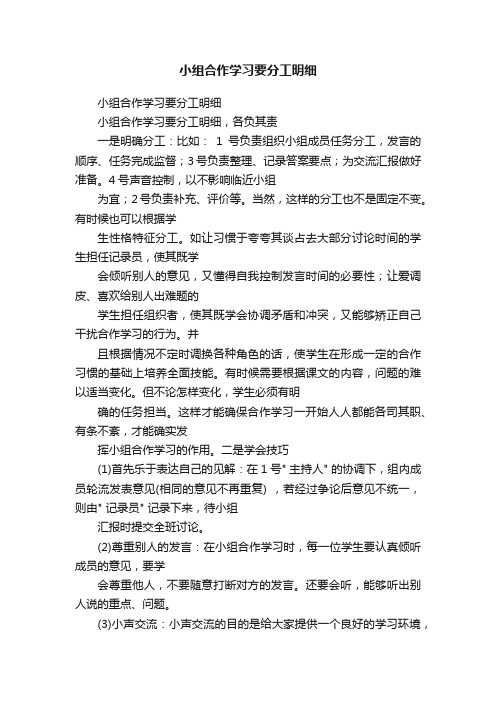 小组合作学习要分工明细

小组合作学习要分工明细

小组合作学习要分工明细，各负其责

一是明确分工：比如： 1 号负责组织小组成员任务分工，发言的顺序、任务完成监督；3 号负责整理、记录答案要点；为交流汇报做好准备。4 号声音控制，以不影响临近小组

为宜；2 号负责补充、评价等。当然，这样的分工也不是固定不变。有时候也可以根据学

生性格特征分工。如让习惯于夸夸其谈占去大部分讨论时间的学生担任记录员，使其既学

会倾听别人的意见，又懂得自我控制发言时间的必要性；让爱调皮、喜欢给别人出难题的

学生担任组织者，使其既学会协调矛盾和冲突，又能够矫正自己干扰合作学习的行为。并

且根据情况不定时调换各种角色的话，使学生在形成一定的合作习惯的基础上培养全面技能。有时候需要根据课文的内容，问题的难以适当变化。但不论怎样变化，学生必须有明

确的任务担当。这样才能确保合作学习一开始人人都能各司其职、有条不紊，才能确实发

挥小组合作学习的作用。二是学会技巧

(1)首先乐于表达自己的见解：在 1 号" 主持人" 的协调下，组内成员轮流发表意见(相同的意见不再重复) ，若经过争论后意见不统一，则由" 记录员" 记录下来，待小组

汇报时提交全班讨论。

(2)尊重别人的发言：在小组合作学习时，每一位学生要认真倾听成员的意见，要学

会尊重他人，不要随意打断对方的发言。还要会听，能够听出别人说的重点、问题。

(3)小声交流：小声交流的目的是给大家提供一个良好的学习环境，